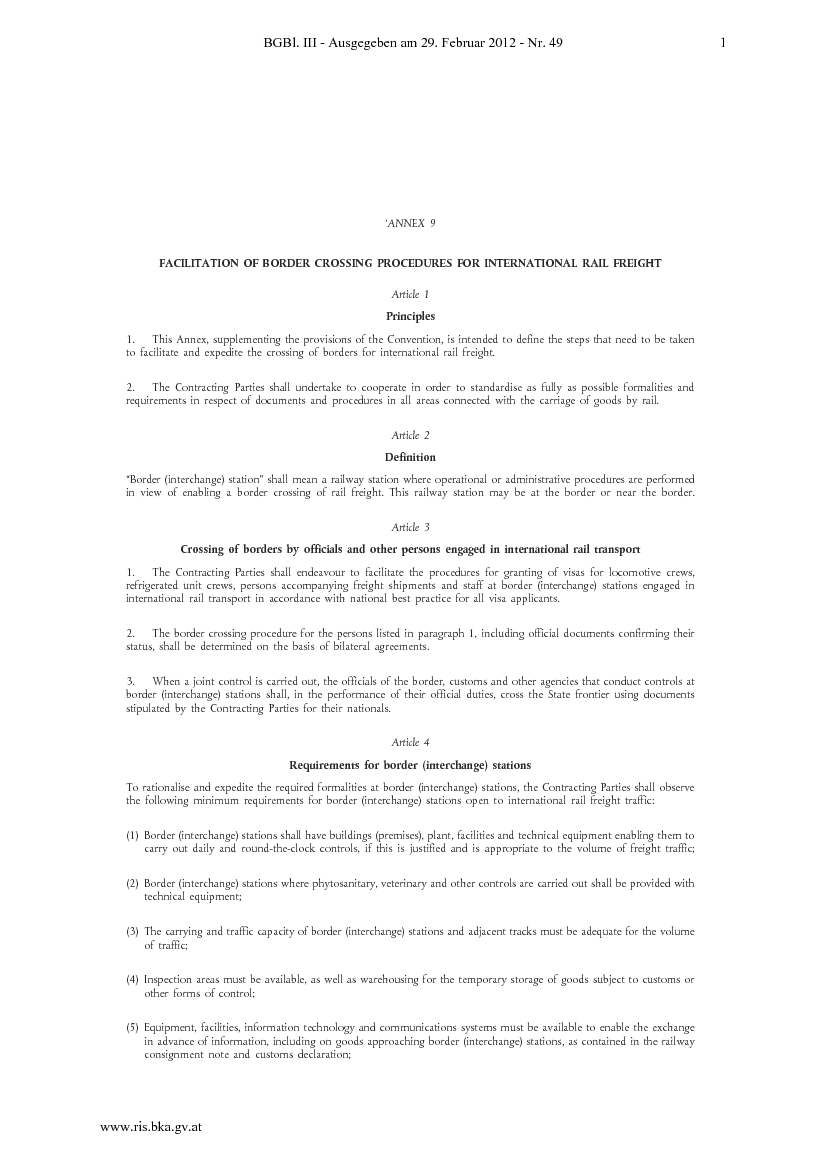 BGBl. III - Ausgegeben am 29. Februar 2012 - Nr. 49 1

'ANNEX 9

FACILITATION OF BORDER CROSSING PROCEDURES FOR INTERNATIONAL RAIL FREIGHT

Article 1

Principles

1. This Annex, supplementing the provisions of the Convention, is intended to define the steps that need to be taken to facilitate and expedite the crossing of borders for international rail freight.

2. The Contracting Parties shall undertake to cooperate in order to standardise as fully as possible formalities and requirements in respect of documents and procedures in all areas connected with the carriage of goods by rail.

Article 2

Definition

"Border (interchange) station" shall mean a railway station where operational or administrative procedures are performed in view of enabling a border crossing of rail freight. This railway station may be at the border or near the border.

Article 3

Crossing of borders by officials and other persons engaged in international rail transport

1. The Contracting Parties shall endeavour to facilitate the procedures for granting of visas for locomotive crews, refrigerated unit crews, persons accompanying freight shipments and staff at border (interchange) stations engaged in international rail transport in accordance with national best practice for all visa applicants.

2. The border crossing procedure for the persons listed in paragraph 1, including official documents confirming their status, shall be determined on the basis of bilateral agreements.

3. When a joint control is carried out, the officials of the border, customs and other agencies that conduct controls at border (interchange) stations shall, in the performance of their official duties, cross the State frontier using documents stipulated by the Contracting Parties for their nationals.

Article 4

Requirements for border (interchange) stations

To rationalise and expedite the required formalities at border (interchange) stations, the Contracting Parties shall observe the following minimum requirements for border (interchange) stations open to international rail freight traffic:

(1) Border (interchange) stations shall have buildings (premises), plant, facilities and technical equipment enabling them to carry out daily and round-the-clock controls, if this is justified and is appropriate to the volume of freight traffic;

(2) Border (interchange) stations where phytosanitary, veterinary and other controls are carried out shall be provided with technical equipment;

(3) The carrying and traffic capacity of border (interchange) stations and adjacent tracks must be adequate for the volume of traffic;

(4) Inspection areas must be available, as well as warehousing for the temporary storage of goods subject to customs or other forms of control;

(5) Equipment, facilities, information technology and communications systems must be available to enable the exchange in advance of information, including on goods approaching border (interchange) stations, as contained in the railway consignment note and customs declaration;

www.ris.bka.gv.at